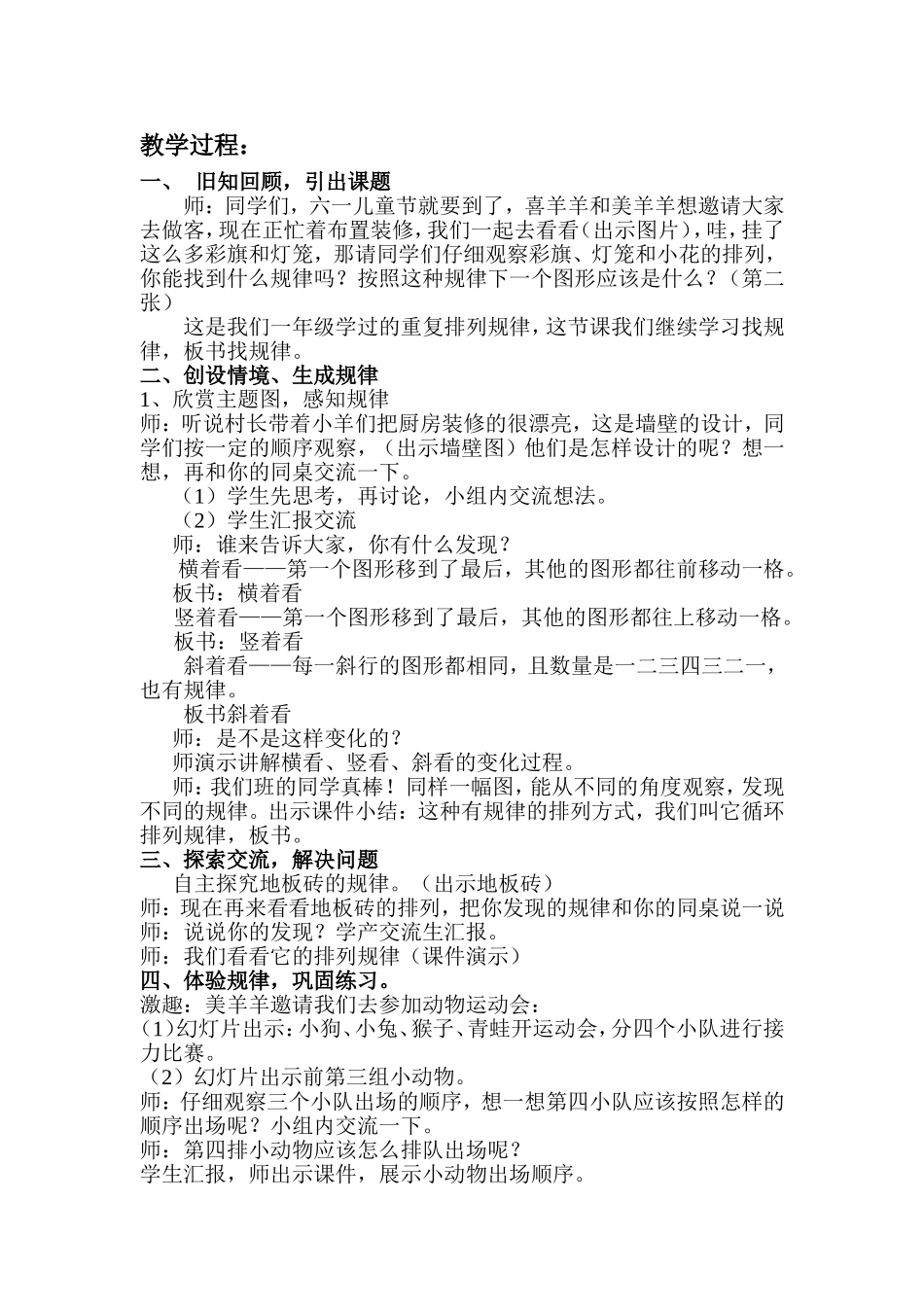 教学过程：

一、 旧知回顾，引出课题

师：同学们，六一儿童节就要到了，喜羊羊和美羊羊想邀请大家去做客，现在正忙着布置装修，我们一起去看看（出示图片），哇，挂了这么多彩旗和灯笼，那请同学们仔细观察彩旗、灯笼和小花的排列，你能找到什么规律吗？按照这种规律下一个图形应该是什么？（第二张）

这是我们一年级学过的重复排列规律，这节课我们继续学习找规律，板书找规律。

二、创设情境、生成规律

1、欣赏主题图，感知规律

师：听说村长带着小羊们把厨房装修的很漂亮，这是墙壁的设计，同学们按一定的顺序观察，（出示墙壁图）他们是怎样设计的呢？想一想，再和你的同桌交流一下。

（1）学生先思考，再讨论，小组内交流想法。

（2）学生汇报交流

师：谁来告诉大家，你有什么发现？

横着看——第一个图形移到了最后，其他的图形都往前移动一格。

板书：横着看

竖着看——第一个图形移到了最后，其他的图形都往上移动一格。

板书：竖着看

斜着看——每一斜行的图形都相同，且数量是一二三四三二一，也有规律。

板书斜着看

师：是不是这样变化的？

师演示讲解横看、竖看、斜看的变化过程。

师：我们班的同学真棒！同样一幅图，能从不同的角度观察，发现不同的规律。出示课件小结：这种有规律的排列方式，我们叫它循环排列规律，板书。

三、探索交流，解决问题

自主探究地板砖的规律。（出示地板砖）

师：现在再来看看地板砖的排列，把你发现的规律和你的同桌说一说

师：说说你的发现？学产交流生汇报。

师：我们看看它的排列规律（课件演示）

四、体验规律，巩固练习。

激趣：美羊羊邀请我们去参加动物运动会：

(1)幻灯片出示：小狗、小兔、猴子、青蛙开运动会，分四个小队进行接力比赛。

（2）幻灯片出示前第三组小动物。

师：仔细观察三个小队出场的顺序，想一想第四小队应该按照怎样的顺序出场呢？小组内交流一下。

师：第四排小动物应该怎么排队出场呢？

学生汇报，师出示课件，展示小动物出场顺序。